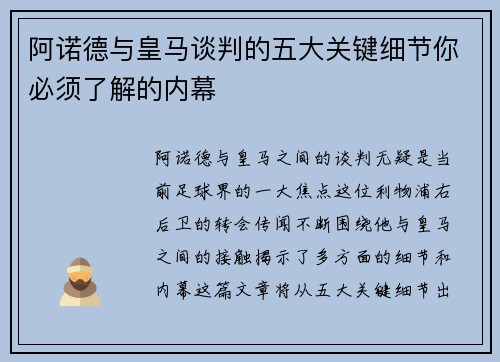 阿诺德与皇马谈判的五大关键细节你必须了解的内幕

阿诺德与皇马之间的谈判无疑是当前足球界的一大焦点这位利物浦右后卫的转会传闻不断围绕他与皇马之间的接触揭示了多方面的细节和内幕这篇文章将从五大关键细节出